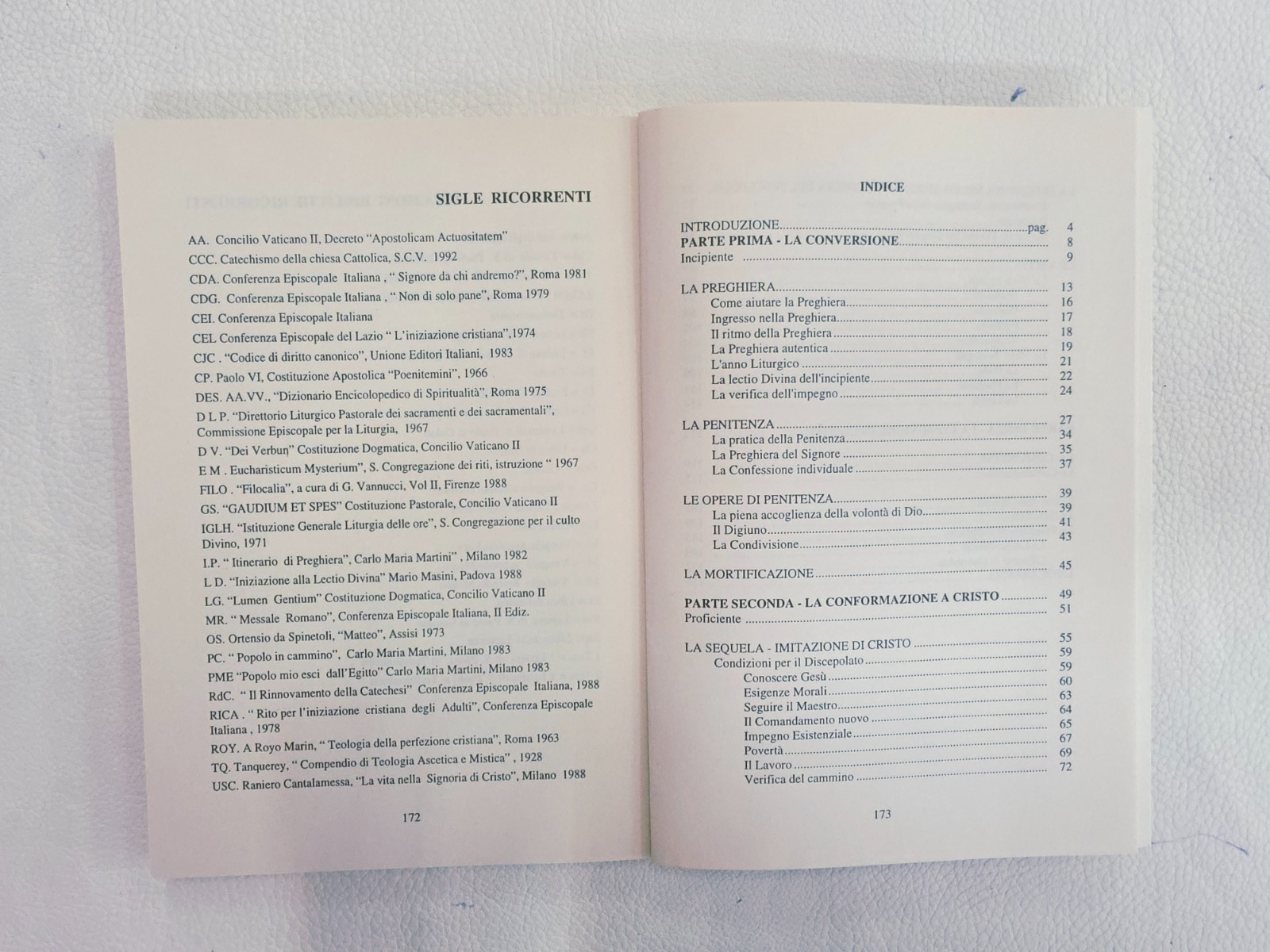 SIGLE RICORRENTI

AA. Concilio Vaticano II, Decreto "Apostolicam Actuositatem"

CCC. Catechismo della chiesa Cattolica, S.C.V. 1992

CDA. Conferenza Episcopale Italiana , " Signore da chi andremo?", Roma 1981

CDG. Conferenza Episcopale Italiana , " Non di solo pane", Roma 1979

CEI. Conferenza Episcopale Italiana

CEL Conferenza Episcopale del Lazio " L'iniziazione cristiana",1974

CJC . "Codice di diritto canonico", Unione Editori Italiani, 1983

CP. Paolo VI, Costituzione Apostolica "Poenitemini", 1966

DES. AA.VV., "Dizionario Encicolopedico di Spiritualità", Roma 1975

D L P. "Direttorio Liturgico Pastorale dei sacramenti e dei sacramentali", Commissione Episcopale per la Liturgia, 1967

D V. "Dei Verbun" Costituzione Dogmatica, Concilio Vaticano II

E M . Eucharisticum Mysterium", S. Congregazione dei riti, istruzione " 1967

FILO . "Filocalia", a cura di G. Vannucci, Vol II, Firenze 1988

GS. "GAUDIUM ET SPES" Costituzione Pastorale, Concilio Vaticano II

IGLH. "Istituzione Generale Liturgia delle ore", S. Congregazione per il culto Divino, 1971

I.P. " Itinerario di Preghiera", Carlo Maria Martini" , Milano 1982

L D. "Iniziazione alla Lectio Divina" Mario Masini, Padova 1988

LG. "Lumen Gentium" Costituzione Dogmatica, Concilio Vaticano II

MR. " Messale Romano", Conferenza Episcopale Italiana, II Ediz.

OS. Ortensio da Spinetoli, "Matteo", Assisi 1973

PC. " Popolo in cammino", Carlo Maria Martini, Milano 1983

PME "Popolo mio esci dall'Egitto" Carlo Maria Martini, Milano 1983

RdC. " Il Rinnovamento della Catechesi" Conferenza Episcopale Italiana, 1988

RICA . " Rito per l'iniziazione cristiana degli Adulti", Conferenza Episcopale Italiana , 1978

ROY. A Royo Marin, " Teologia della perfezione cristiana", Roma 1963

TQ. Tanquerey, " Compendio di Teologia Ascetica e Mistica" , 1928

USC. Raniero Cantalamessa, "La vita nella Signoria di Cristo", Milano 1988

172

INDICE

INTRODUZIONE pag. 4
PARTE PRIMA - LA CONVERSIONE 8
Incipiente 9

LA PREGHIERA 13
Come aiutare la Preghiera 16
Ingresso nella Preghiera 17
Il ritmo della Preghiera 18
La Preghiera autentica 19
L'anno Liturgico 21
La lectio Divina dell'incipiente 22
La verifica dell'impegno 24

LA PENITENZA 27
La pratica della Penitenza 34
La Preghiera del Signore 35
La Confessione individuale 37

LE OPERE DI PENITENZA 39
La piena accoglienza della volontà di Dio 39
Il Digiuno 41
La Condivisione 43

LA MORTIFICAZIONE 45

PARTE SECONDA - LA CONFORMAZIONE A CRISTO 49
Proficiente 51

LA SEQUELA - IMITAZIONE DI CRISTO 55
Condizioni per il Discepolato 59
Conoscere Gesù 59
Esigenze Morali 60
Seguire il Maestro 63
Il Comandamento nuovo 64
Impegno Esistenziale 65
Povertà 67
Il Lavoro 69
Verifica del cammino 72

173